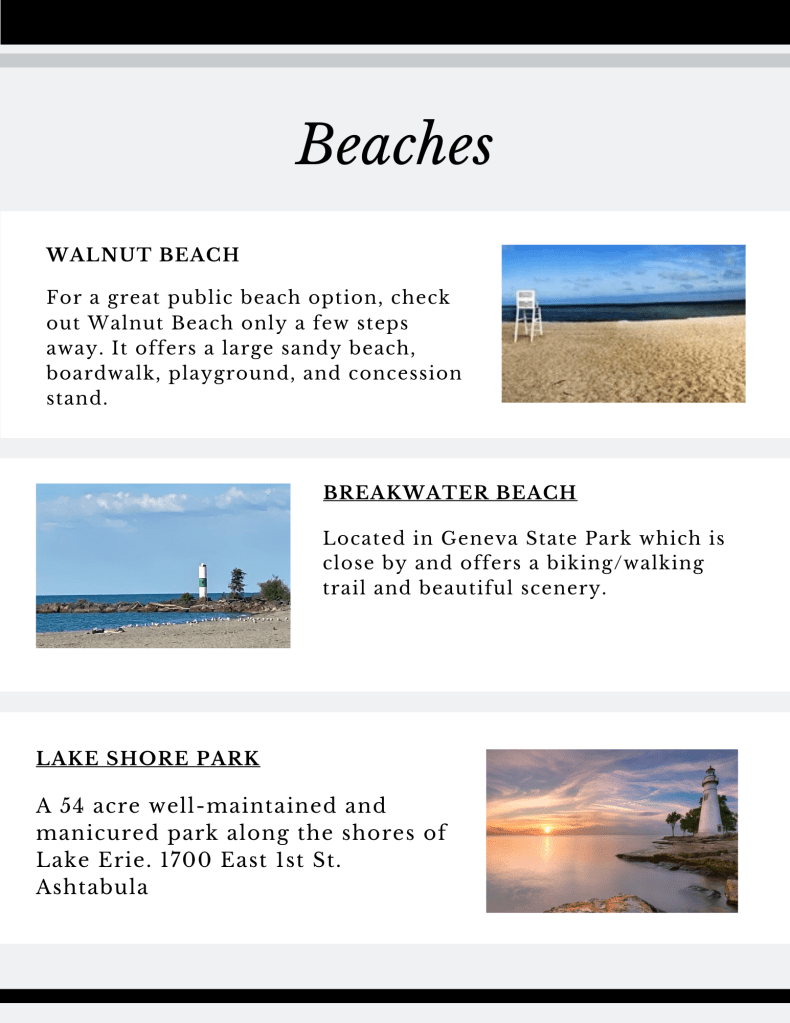 Beaches

WALNUT BEACH

For a great public beach option, check out Walnut Beach only a few steps away. It offers a large sandy beach, boardwalk, playground, and concession stand.

BREAKWATER BEACH

Located in Geneva State Park which is close by and offers a biking/walking trail and beautiful scenery.

LAKE SHORE PARK

A 54 acre well-maintained and manicured park along the shores of Lake Erie. 1700 East 1st St. Ashtabula